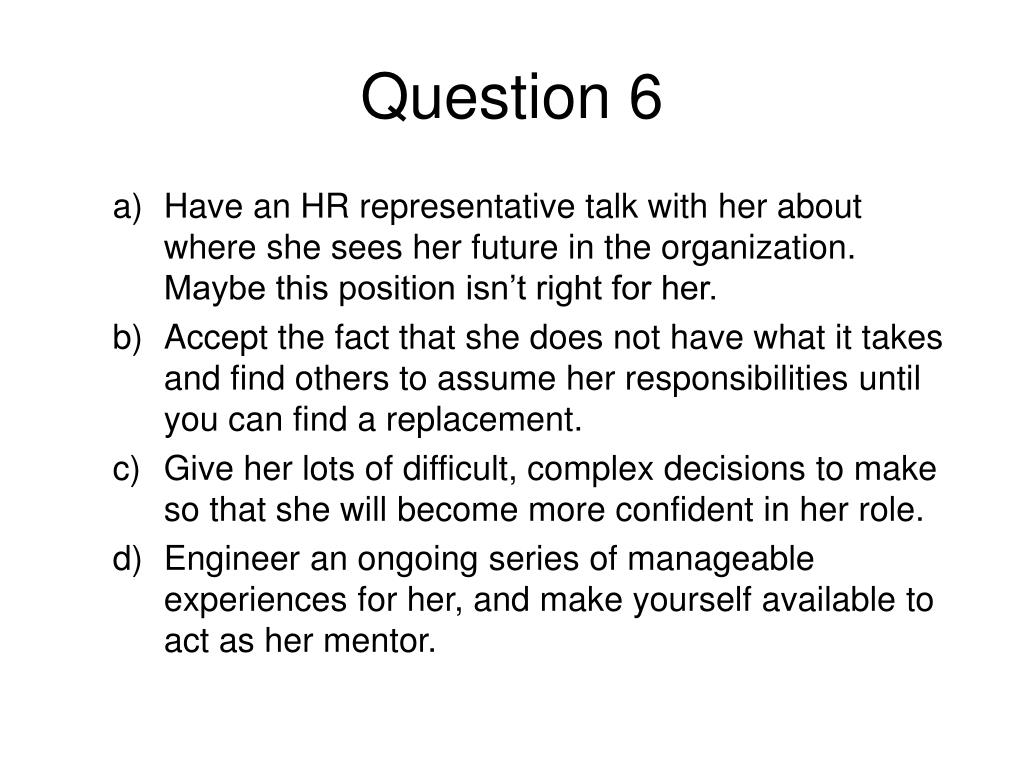 Question 6

a) Have an HR representative talk with her about where she sees her future in the organization. Maybe this position isn’t right for her.

b) Accept the fact that she does not have what it takes and find others to assume her responsibilities until you can find a replacement.

c) Give her lots of difficult, complex decisions to make so that she will become more confident in her role.

d) Engineer an ongoing series of manageable experiences for her, and make yourself available to act as her mentor.